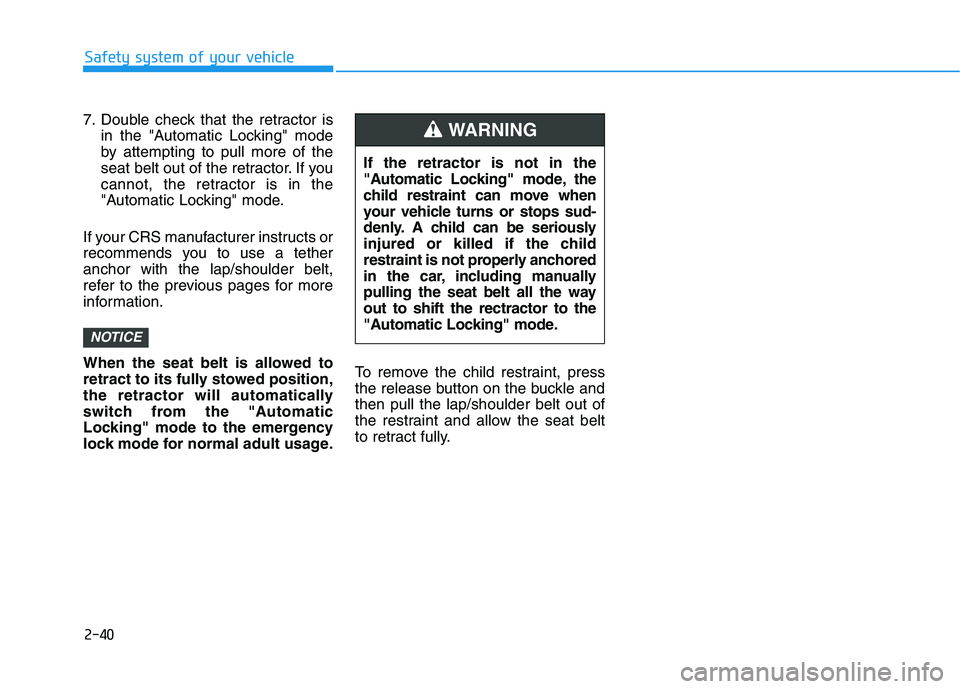 Safety system of your vehicle

7. Double check that the retractor is in the "Automatic Locking" mode by attempting to pull more of the seat belt out of the retractor. If you cannot, the retractor is in the "Automatic Locking" mode.

If your CRS manufacturer instructs or recommends you to use a tether anchor with the lap/shoulder belt, refer to the previous pages for more information.

NOTICE

When the seat belt is allowed to retract to its fully stowed position, the retractor will automatically switch from the "Automatic Locking" mode to the emergency lock mode for normal adult usage.

WARNING

If the retractor is not in the "Automatic Locking" mode, the child restraint can move when your vehicle turns or stops suddenly. A child can be seriously injured or killed if the child restraint is not properly anchored in the car, including manually pulling the seat belt all the way out to shift the rectractor to the "Automatic Locking" mode.

To remove the child restraint, press the release button on the buckle and then pull the lap/shoulder belt out of the restraint and allow the seat belt to retract fully.

2-40

carmanualsonline.info